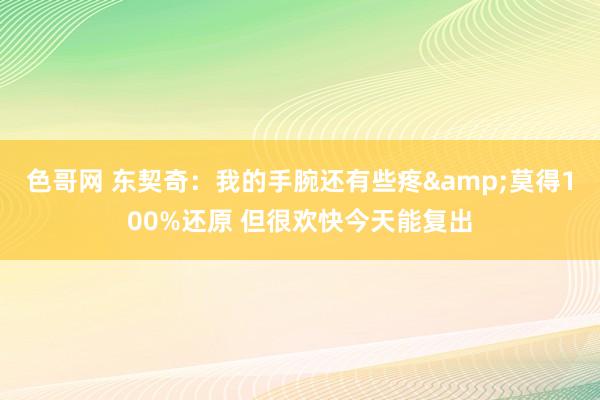 色哥网 东契奇：我的手腕还有些疼&amp;莫得100%还原 但很欢快今天能复出